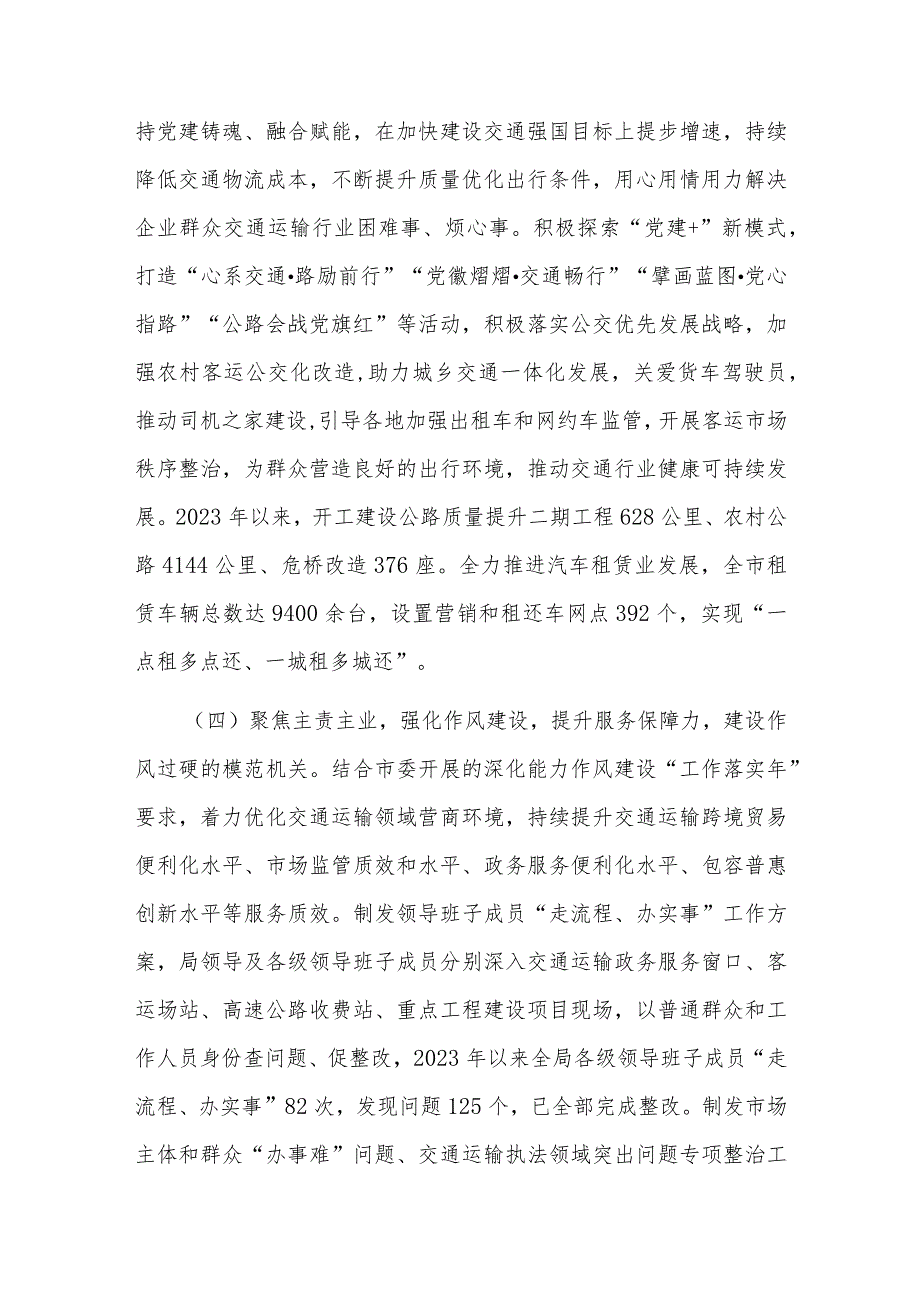 持党建铸魂、融合赋能，在加快建设交通强国目标上提步增速，持续降低交通物流成本，不断提升质量优化出行条件，用心用情用力解决企业群众交通运输行业困难事、烦心事。积极探索“党建+”新模式，打造“心系交通•路励前行”“党徽熠熠•交通畅行”“擘画蓝图•党心指路”“公路会战党旗红”等活动，积极落实公交优先发展战略，加强农村客运公交化改造,助力城乡交通一体化发展，关爱货车驾驶员，推动司机之家建设,引导各地加强出租车和网约车监管，开展客运市场秩序整治，为群众营造良好的出行环境，推动交通行业健康可持续发展。2023年以来，开工建设公路质量提升二期工程628公里、农村公路4144公里、危桥改造376座。全力推进汽车租赁业发展，全市租赁车辆总数达9400余台，设置营销和租还车网点392个，实现“一点租多点还、一城租多城还”。

（四）聚焦主责主业，强化作风建设，提升服务保障力，建设作风过硬的模范机关。结合市委开展的深化能力作风建设“工作落实年”要求，着力优化交通运输领域营商环境，持续提升交通运输跨境贸易便利化水平、市场监管质效和水平、政务服务便利化水平、包容普惠创新水平等服务质效。制发领导班子成员“走流程、办实事”工作方案，局领导及各级领导班子成员分别深入交通运输政务服务窗口、客运场站、高速公路收费站、重点工程建设项目现场，以普通群众和工作人员身份查问题、促整改，2023年以来全局各级领导班子成员“走流程、办实事”82次，发现问题125个，已全部完成整改。制发市场主体和群众“办事难”问题、交通运输执法领域突出问题专项整治工